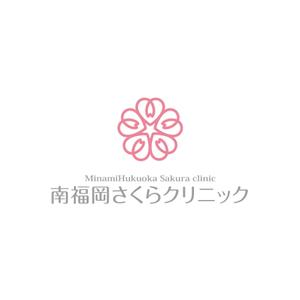 MinamiHukuoka Sakura clinic
南福岡さくらクリニック